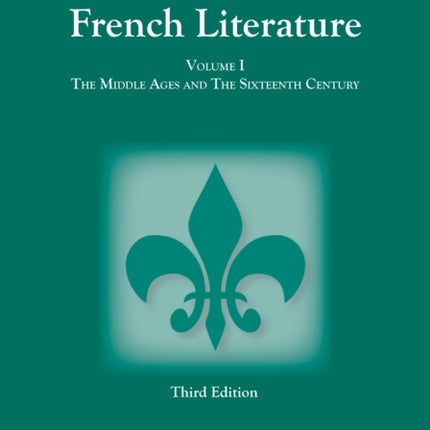 French Literature

Volume I
The Middle Ages and The Sixteenth Century

Third Edition